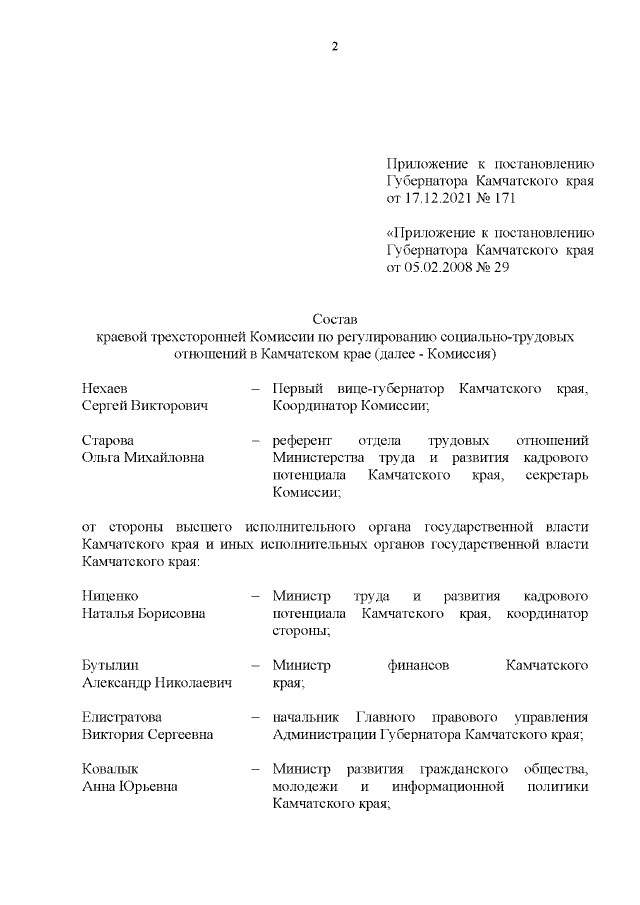 2

Приложение к постановлению Губернатора Камчатского края от 17.12.2021 № 171

«Приложение к постановлению Губернатора Камчатского края от 05.02.2008 № 29

Состав
краевой трехсторонней Комиссии по регулированию социально-трудовых отношений в Камчатском крае (далее - Комиссия)

Нехаев Сергей Викторович – Первый вице-губернатор Камчатского края, Координатор Комиссии;

Старова Ольга Михайловна – референт отдела трудовых отношений Министерства труда и развития кадрового потенциала Камчатского края, секретарь Комиссии;

от стороны высшего исполнительного органа государственной власти Камчатского края и иных исполнительных органов государственной власти Камчатского края:

Ниценко Наталья Борисовна – Министр труда и развития кадрового потенциала Камчатского края, координатор стороны;

Бутылин Александр Николаевич – Министр финансов Камчатского края;

Елистратова Виктория Сергеевна – начальник Главного правового управления Администрации Губернатора Камчатского края;

Ковалык Анна Юрьевна – Министр развития гражданского общества, молодежи и информационной политики Камчатского края;